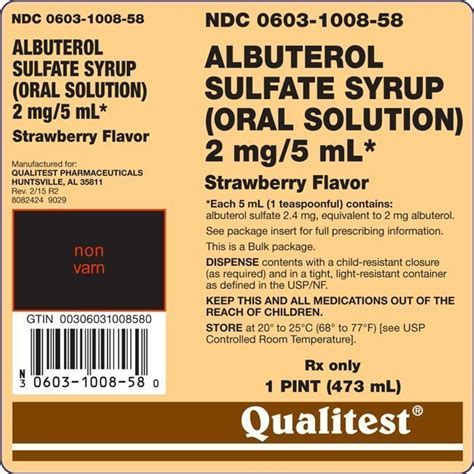 NDC 0603-1008-58

ALBUTEROL SULFATE SYRUP (ORAL SOLUTION) 2 mg/5 mL*

Strawberry Flavor

Manufactured for:
QUALITEST PHARMACEUTICALS
HUNTSVILLE, AL 35811
Rev. 2/15 R2
8082424 9029

non varn

GTIN 00306031008580

N 3 0603-1008-58 0

NDC 0603-1008-58

ALBUTEROL SULFATE SYRUP (ORAL SOLUTION) 2 mg/5 mL*

Strawberry Flavor

*Each 5 mL (1 teaspoonful) contains: albuterol sulfate 2.4 mg, equivalent to 2 mg albuterol.

See package insert for full prescribing information.

This is a Bulk package.

DISPENSE contents with a child-resistant closure (as required) and in a tight, light-resistant container as defined in the USP/NF.

KEEP THIS AND ALL MEDICATIONS OUT OF THE REACH OF CHILDREN.

STORE at 20° to 25°C (68° to 77°F) [see USP Controlled Room Temperature].

Rx only

1 PINT (473 mL)

Qualitest®